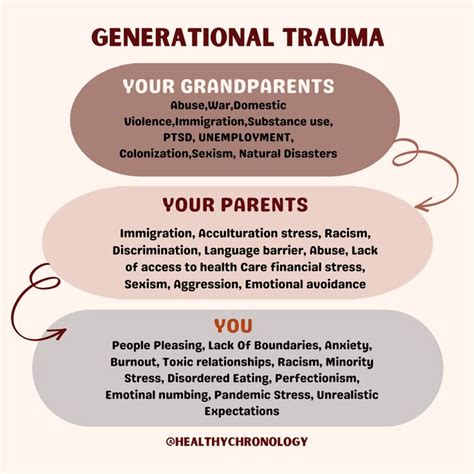 GENERATIONAL TRAUMA

YOUR GRANDPARENTS

Abuse,War,Domestic Violence,Immigration,Substance use, PTSD, UNEMPLOYMENT, Colonization,Sexism, Natural Disasters

YOUR PARENTS

Immigration, Acculturation stress, Racism, Discrimination, Language barrier, Abuse, Lack of access to health Care financial stress, Sexism, Aggression, Emotional avoidance

YOU

People Pleasing, Lack Of Boundaries, Anxiety, Burnout, Toxic relationships, Racism, Minority Stress, Disordered Eating, Perfectionism, Emotinal numbing, Pandemic Stress, Unrealistic Expectations

@HEALTHYCHRONOLOGY